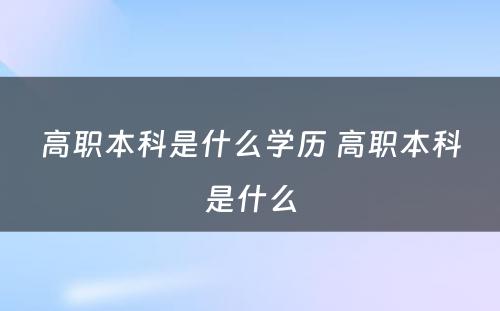 高职本科是什么学历 高职本科是什么